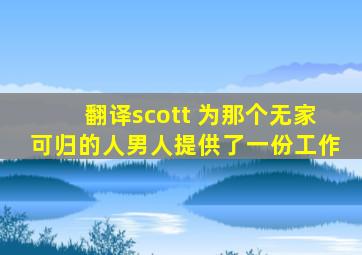 翻译scott 为那个无家可归的人男人提供了一份工作